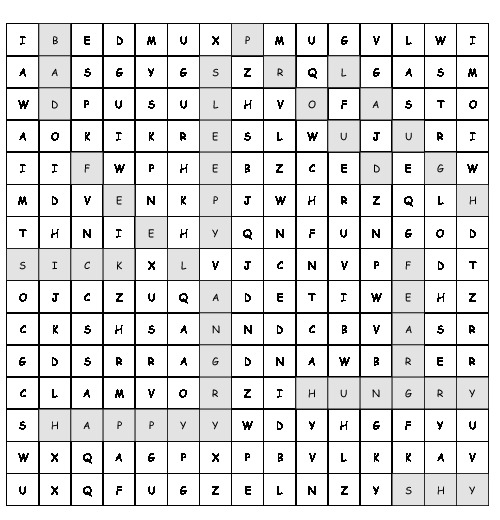 | I | B | E | D | M | U | X | P | M | U | G | V | L | W | I |
|---|---|---|---|---|---|---|---|---|---|---|---|---|---|---|
| A | A | S | G | Y | G | S | Z | R | Q | L | G | A | S | M |
| W | D | P | U | S | U | L | H | V | O | F | A | S | T | O |
| A | O | K | I | K | R | E | S | L | W | U | J | U | R | I |
| I | I | F | W | P | H | E | B | Z | C | E | D | E | G | W |
| M | D | V | E | N | K | P | J | W | H | R | Z | Q | L | H |
| T | H | N | I | E | H | Y | Q | N | F | U | N | G | O | D |
| S | I | C | K | X | L | V | J | C | N | V | P | F | D | T |
| O | J | C | Z | U | Q | A | D | E | T | I | W | E | H | Z |
| C | K | S | H | S | A | N | N | D | C | B | V | A | S | R |
| G | D | S | R | R | A | G | D | N | A | W | B | R | E | R |
| C | L | A | M | V | O | R | Z | I | H | U | N | G | R | Y |
| S | H | A | P | P | Y | Y | W | D | Y | H | G | F | Y | U |
| W | X | Q | A | G | P | X | P | B | V | L | K | K | A | V |
| U | X | Q | F | U | G | Z | E | L | N | Z | Y | S | H | Y |